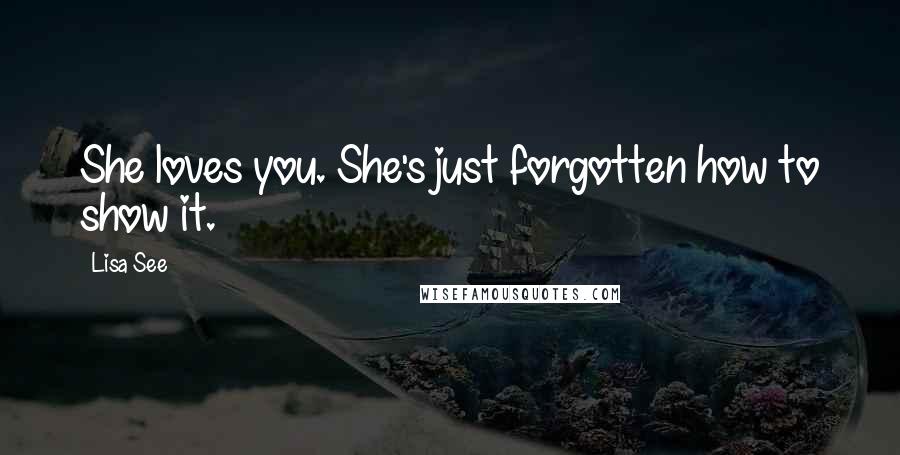 She loves you. She's just forgotten how to show it.

Lisa See

WISEFAMOUSQUOTES.COM